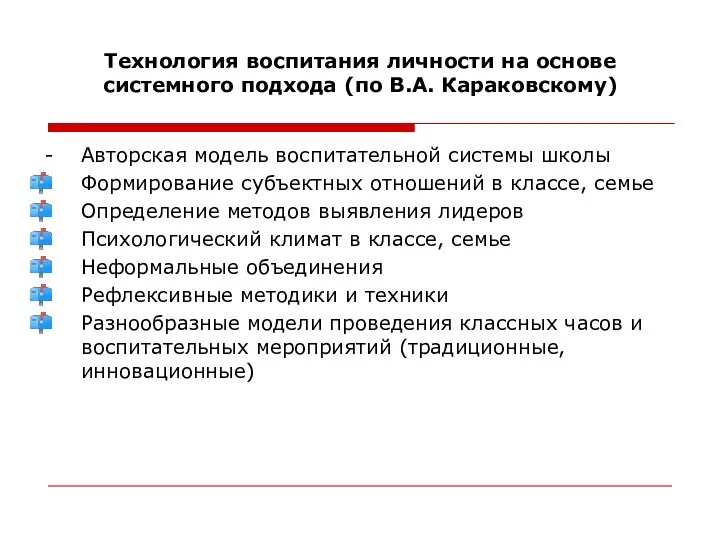 Технология воспитания личности на основе системного подхода (по В.А. Караковскому)

- Авторская модель воспитательной системы школы
Формирование субъектных отношений в классе, семье
Определение методов выявления лидеров
Психологический климат в классе, семье
Неформальные объединения
Рефлексивные методики и техники
Разнообразные модели проведения классных часов и воспитательных мероприятий (традиционные, инновационные)